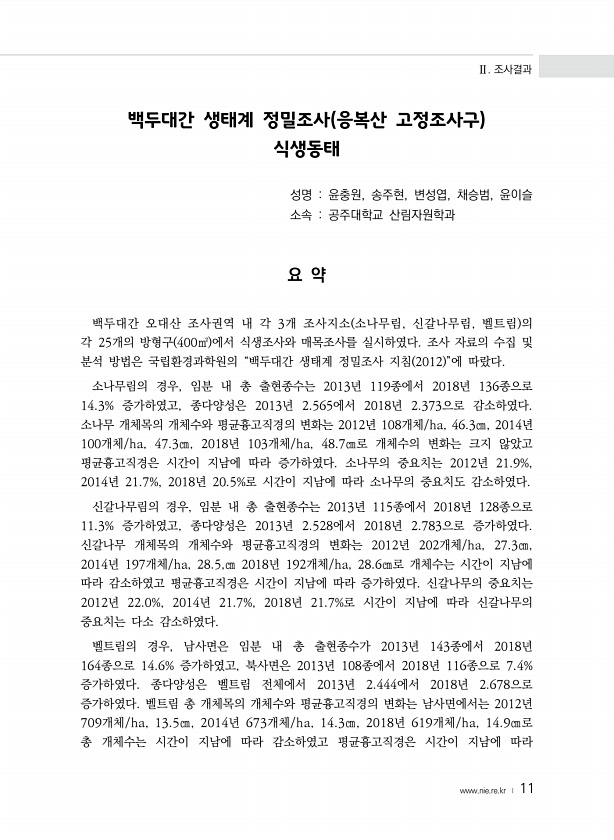 Ⅱ. 조사결과

백두대간 생태계 정밀조사(응복산 고정조사구) 식생동태

성명 : 윤충원, 송주현, 변성엽, 채승범, 윤이슬
소속 : 공주대학교 산림자원학과

요 약

백두대간 오대산 조사권역 내 각 3개 조사지소(소나무림, 신갈나무림, 벨트림)의 각 25개의 방형구(400㎡)에서 식생조사와 매목조사를 실시하였다. 조사 자료의 수집 및 분석 방법은 국립환경과학원의 "백두대간 생태계 정밀조사 지침(2012)"에 따랐다.

소나무림의 경우, 임분 내 총 출현종수는 2013년 119종에서 2018년 136종으로 14.3% 증가하였고, 종다양성은 2013년 2.565에서 2018년 2.373으로 감소하였다. 소나무 개체목의 개체수와 평균흉고직경의 변화는 2012년 108개체/ha, 46.3㎝, 2014년 100개체/ha, 47.3㎝, 2018년 103개체/ha, 48.7㎝로 개체수의 변화는 크지 않았고 평균흉고직경은 시간이 지남에 따라 증가하였다. 소나무의 중요치는 2012년 21.9%, 2014년 21.7%, 2018년 20.5%로 시간이 지남에 따라 소나무의 중요치도 감소하였다.

신갈나무림의 경우, 임분 내 총 출현종수는 2013년 115종에서 2018년 128종으로 11.3% 증가하였고, 종다양성은 2013년 2.528에서 2018년 2.783으로 증가하였다. 신갈나무 개체목의 개체수와 평균흉고직경의 변화는 2012년 202개체/ha, 27.3㎝, 2014년 197개체/ha, 28.5,㎝ 2018년 192개체/ha, 28.6㎝로 개체수는 시간이 지남에 따라 감소하였고 평균흉고직경은 시간이 지남에 따라 증가하였다. 신갈나무의 중요치는 2012년 22.0%, 2014년 21.7%, 2018년 21.7%로 시간이 지남에 따라 신갈나무의 중요치는 다소 감소하였다.

벨트림의 경우, 남사면은 임분 내 총 출현종수가 2013년 143종에서 2018년 164종으로 14.6% 증가하였고, 북사면은 2013년 108종에서 2018년 116종으로 7.4% 증가하였다. 종다양성은 벨트림 전체에서 2013년 2.444에서 2018년 2.678으로 증가하였다. 벨트림 총 개체목의 개체수와 평균흉고직경의 변화는 남사면에서는 2012년 709개체/ha, 13.5㎝, 2014년 673개체/ha, 14.3㎝, 2018년 619개체/ha, 14.9㎝로 총 개체수는 시간이 지남에 따라 감소하였고 평균흉고직경은 시간이 지남에 따라

www.nie.re.kr | 11